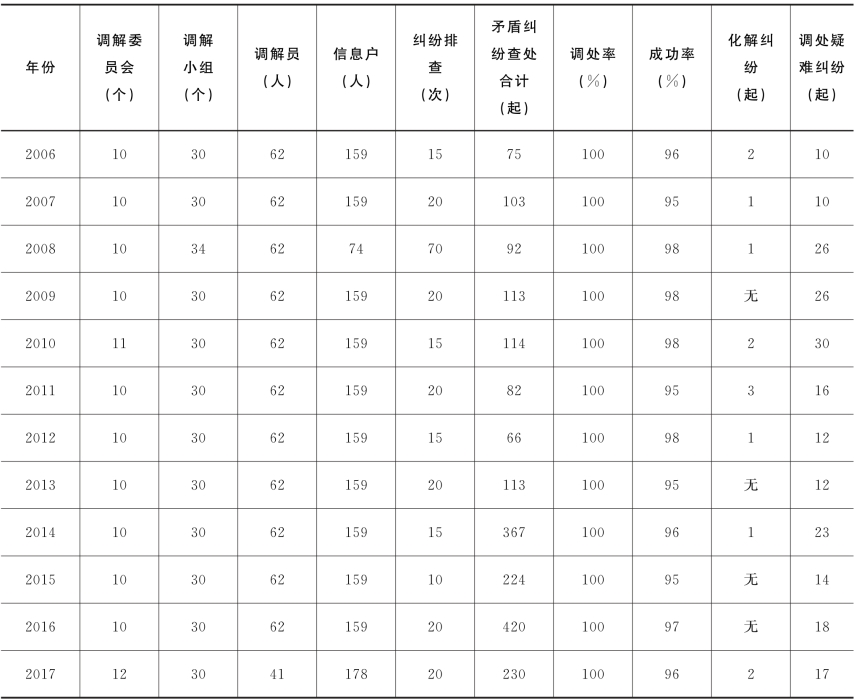 | 年份 | 调解委员会（个） | 调解小组（个） | 调解员（人） | 信息户（人） | 纠纷排查（次） | 矛盾纠纷查处合计（起） | 调处率（%） | 成功率（%） | 化解纠纷（起） | 调处疑难纠纷（起） |
|---|---|---|---|---|---|---|---|---|---|---|
| 2006 | 10 | 30 | 62 | 159 | 15 | 75 | 100 | 96 | 2 | 10 |
| 2007 | 10 | 30 | 62 | 159 | 20 | 103 | 100 | 95 | 1 | 10 |
| 2008 | 10 | 34 | 62 | 74 | 70 | 92 | 100 | 98 | 1 | 26 |
| 2009 | 10 | 30 | 62 | 159 | 20 | 113 | 100 | 98 | 无 | 26 |
| 2010 | 11 | 30 | 62 | 159 | 15 | 114 | 100 | 98 | 2 | 30 |
| 2011 | 10 | 30 | 62 | 159 | 20 | 82 | 100 | 95 | 3 | 16 |
| 2012 | 10 | 30 | 62 | 159 | 15 | 66 | 100 | 98 | 1 | 12 |
| 2013 | 10 | 30 | 62 | 159 | 20 | 113 | 100 | 95 | 无 | 12 |
| 2014 | 10 | 30 | 62 | 159 | 15 | 367 | 100 | 96 | 1 | 23 |
| 2015 | 10 | 30 | 62 | 159 | 10 | 224 | 100 | 95 | 无 | 14 |
| 2016 | 10 | 30 | 62 | 159 | 20 | 420 | 100 | 97 | 无 | 18 |
| 2017 | 12 | 30 | 41 | 178 | 20 | 230 | 100 | 96 | 2 | 17 |